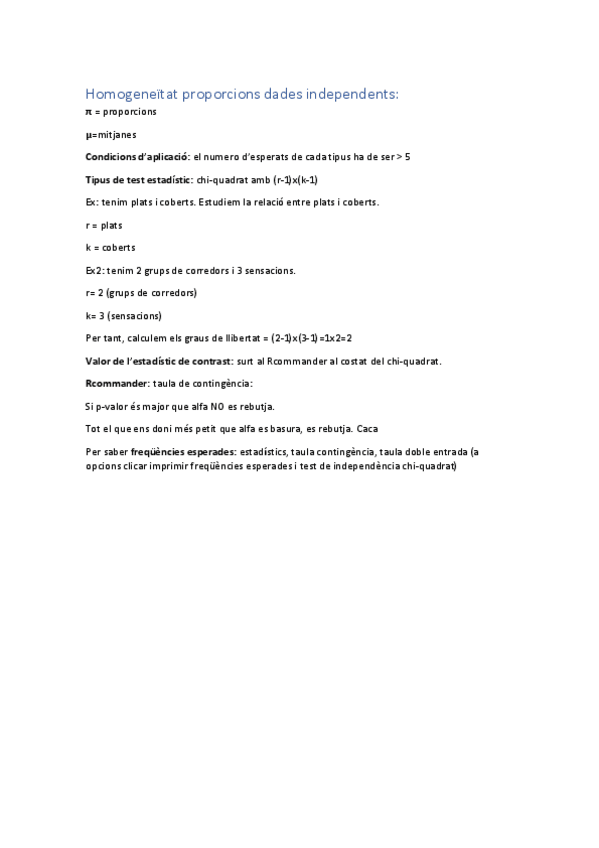 Homogeneïtat proporcions dades independents:

π = proporcions

μ=mitjanes

Condicions d'aplicació: el numero d'esperats de cada tipus ha de ser > 5

Tipus de test estadístic: chi-quadrat amb (r-1)x(k-1)

Ex: tenim plats i coberts. Estudiem la relació entre plats i coberts.

r = plats

k = coberts

Ex2: tenim 2 grups de corredors i 3 sensacions.

r= 2 (grups de corredors)

k= 3 (sensacions)

Per tant, calculem els graus de llibertat = (2-1)x(3-1) =1x2=2

Valor de l'estadístic de contrast: surt al Rcommander al costat del chi-quadrat.

Rcommander: taula de contingència:

Si p-valor és major que alfa NO es rebutja.

Tot el que ens doni més petit que alfa es basura, es rebutja. Caca

Per saber freqüències esperades: estadístics, taula contingència, taula doble entrada (a opcions clicar imprimir freqüències esperades i test de independència chi-quadrat)